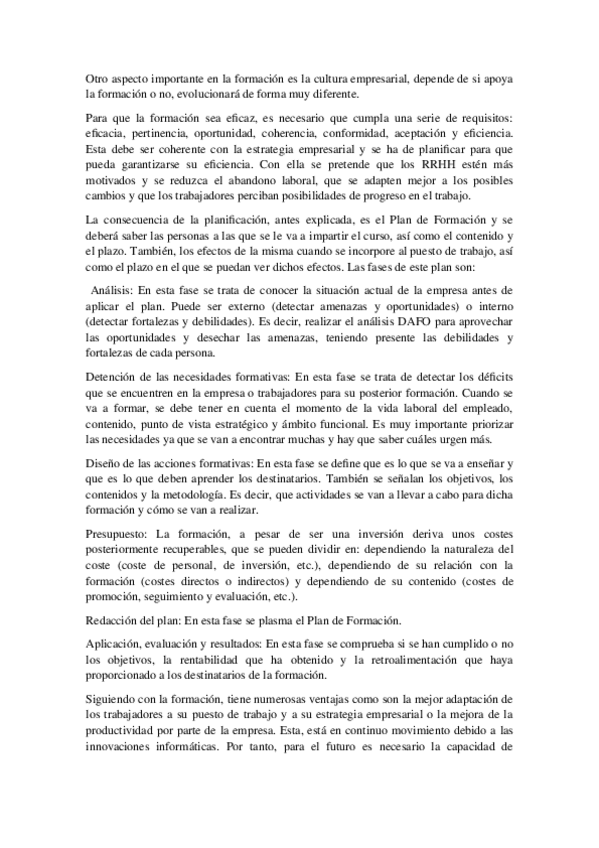 Otro aspecto importante en la formación es la cultura empresarial, depende de si apoya la formación o no, evolucionará de forma muy diferente.

Para que la formación sea eficaz, es necesario que cumpla una serie de requisitos: eficacia, pertinencia, oportunidad, coherencia, conformidad, aceptación y eficiencia. Esta debe ser coherente con la estrategia empresarial y se ha de planificar para que pueda garantizarse su eficiencia. Con ella se pretende que los RRHH estén más motivados y se reduzca el abandono laboral, que se adapten mejor a los posibles cambios y que los trabajadores perciban posibilidades de progreso en el trabajo.

La consecuencia de la planificación, antes explicada, es el Plan de Formación y se deberá saber las personas a las que se le va a impartir el curso, así como el contenido y el plazo. También, los efectos de la misma cuando se incorpore al puesto de trabajo, así como el plazo en el que se puedan ver dichos efectos. Las fases de este plan son:

Análisis: En esta fase se trata de conocer la situación actual de la empresa antes de aplicar el plan. Puede ser externo (detectar amenazas y oportunidades) o interno (detectar fortalezas y debilidades). Es decir, realizar el análisis DAFO para aprovechar las oportunidades y desechar las amenazas, teniendo presente las debilidades y fortalezas de cada persona.

Detención de las necesidades formativas: En esta fase se trata de detectar los déficits que se encuentren en la empresa o trabajadores para su posterior formación. Cuando se va a formar, se debe tener en cuenta el momento de la vida laboral del empleado, contenido, punto de vista estratégico y ámbito funcional. Es muy importante priorizar las necesidades ya que se van a encontrar muchas y hay que saber cuáles urgen más.

Diseño de las acciones formativas: En esta fase se define que es lo que se va a enseñar y que es lo que deben aprender los destinatarios. También se señalan los objetivos, los contenidos y la metodología. Es decir, que actividades se van a llevar a cabo para dicha formación y cómo se van a realizar.

Presupuesto: La formación, a pesar de ser una inversión deriva unos costes posteriormente recuperables, que se pueden dividir en: dependiendo la naturaleza del coste (coste de personal, de inversión, etc.), dependiendo de su relación con la formación (costes directos o indirectos) y dependiendo de su contenido (costes de promoción, seguimiento y evaluación, etc.).

Redacción del plan: En esta fase se plasma el Plan de Formación.

Aplicación, evaluación y resultados: En esta fase se comprueba si se han cumplido o no los objetivos, la rentabilidad que ha obtenido y la retroalimentación que haya proporcionado a los destinatarios de la formación.

Siguiendo con la formación, tiene numerosas ventajas como son la mejor adaptación de los trabajadores a su puesto de trabajo y a su estrategia empresarial o la mejora de la productividad por parte de la empresa. Esta, está en continuo movimiento debido a las innovaciones informáticas. Por tanto, para el futuro es necesario la capacidad de